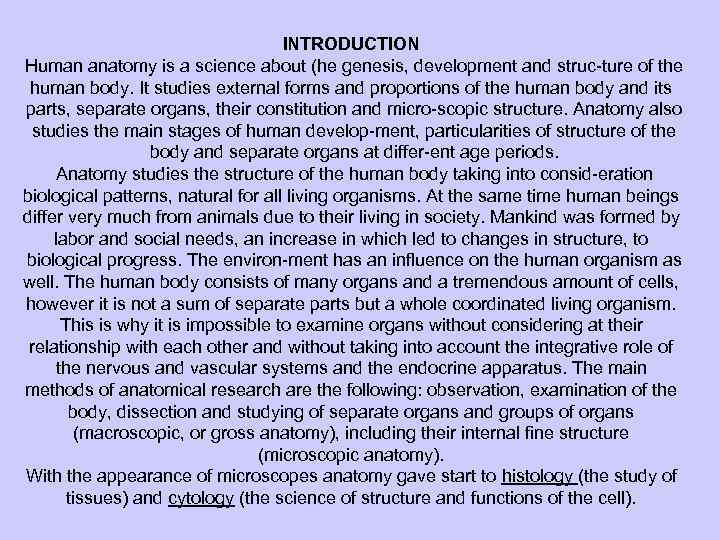 INTRODUCTION

Human anatomy is a science about (he genesis, development and struc-ture of the human body. It studies external forms and proportions of the human body and its parts, separate organs, their constitution and micro-scopic structure. Anatomy also studies the main stages of human develop-ment, particularities of structure of the body and separate organs at differ-ent age periods.

Anatomy studies the structure of the human body taking into consid-eration biological patterns, natural for all living organisms. At the same time human beings differ very much from animals due to their living in society. Mankind was formed by labor and social needs, an increase in which led to changes in structure, to biological progress. The environ-ment has an influence on the human organism as well. The human body consists of many organs and a tremendous amount of cells, however it is not a sum of separate parts but a whole coordinated living organism. This is why it is impossible to examine organs without considering at their relationship with each other and without taking into account the integrative role of the nervous and vascular systems and the endocrine apparatus. The main methods of anatomical research are the following: observation, examination of the body, dissection and studying of separate organs and groups of organs (macroscopic, or gross anatomy), including their internal fine structure (microscopic anatomy).

With the appearance of microscopes anatomy gave start to histology (the study of tissues) and cytology (the science of structure and functions of the cell).